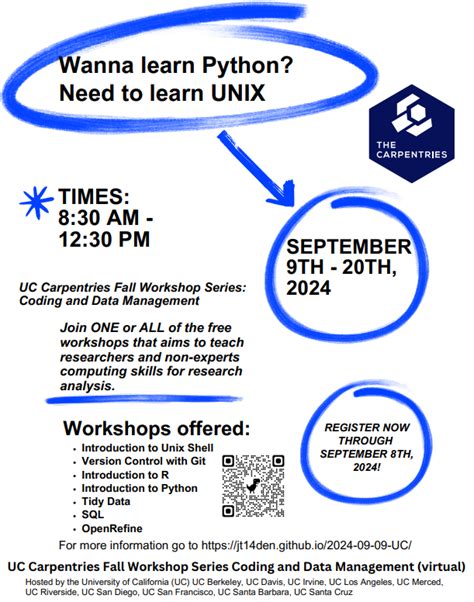 Wanna learn Python?
Need to learn UNIX

THE CARPENTRIES

TIMES:
8:30 AM - 12:30 PM

SEPTEMBER 9TH - 20TH, 2024

UC Carpentries Fall Workshop Series: Coding and Data Management

Join ONE or ALL of the free workshops that aims to teach researchers and non-experts computing skills for research analysis.

Workshops offered:
- Introduction to Unix Shell
- Version Control with Git
- Introduction to R
- Introduction to Python
- Tidy Data
- SQL
- OpenRefine

REGISTER NOW THROUGH SEPTEMBER 8TH, 2024!

For more information go to https://jt14den.github.io/2024-09-09-UC/

UC Carpentries Fall Workshop Series Coding and Data Management (virtual)

Hosted by the University of California (UC) UC Berkeley, UC Davis, UC Irvine, UC Los Angeles, UC Merced, UC Riverside, UC San Diego, UC San Francisco, UC Santa Barbara, UC Santa Cruz